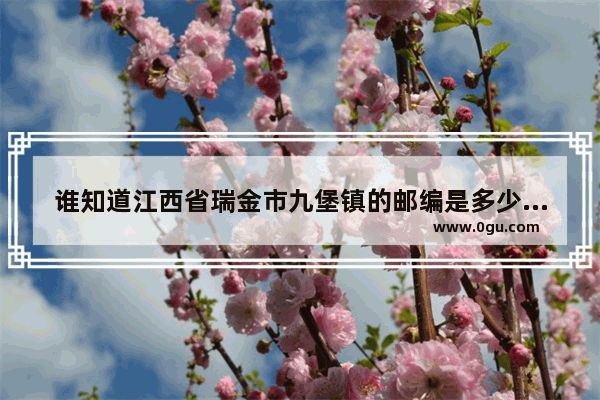 谁知道江西省瑞金市九堡镇的邮编是多少...
www.0gu.com